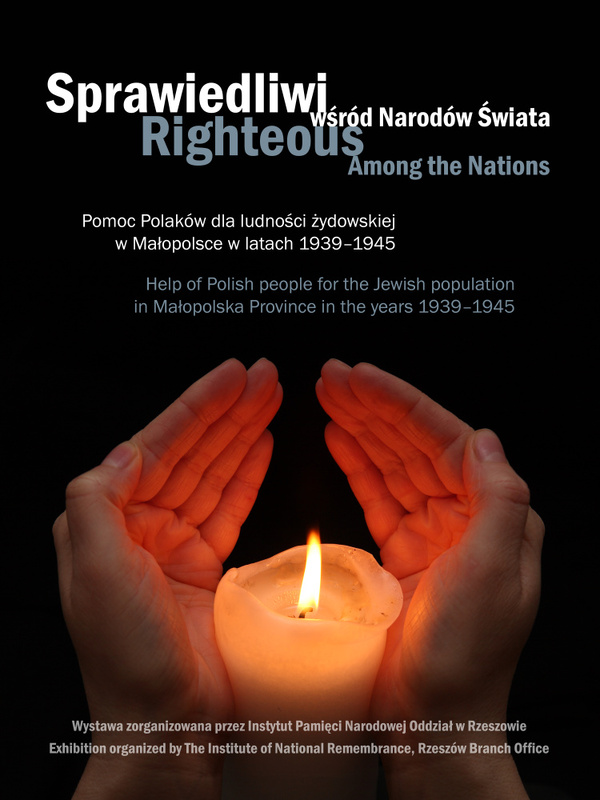 Sprawiedliwi wśród Narodów Świata
Righteous Among the Nations

Pomoc Polaków dla ludności żydowskiej w Małopolsce w latach 1939–1945

Help of Polish people for the Jewish population in Małopolska Province in the years 1939–1945

Wystawa zorganizowana przez Instytut Pamięci Narodowej Oddział w Rzeszowie
Exhibition organized by The Institute of National Remembrance, Rzeszów Branch Office